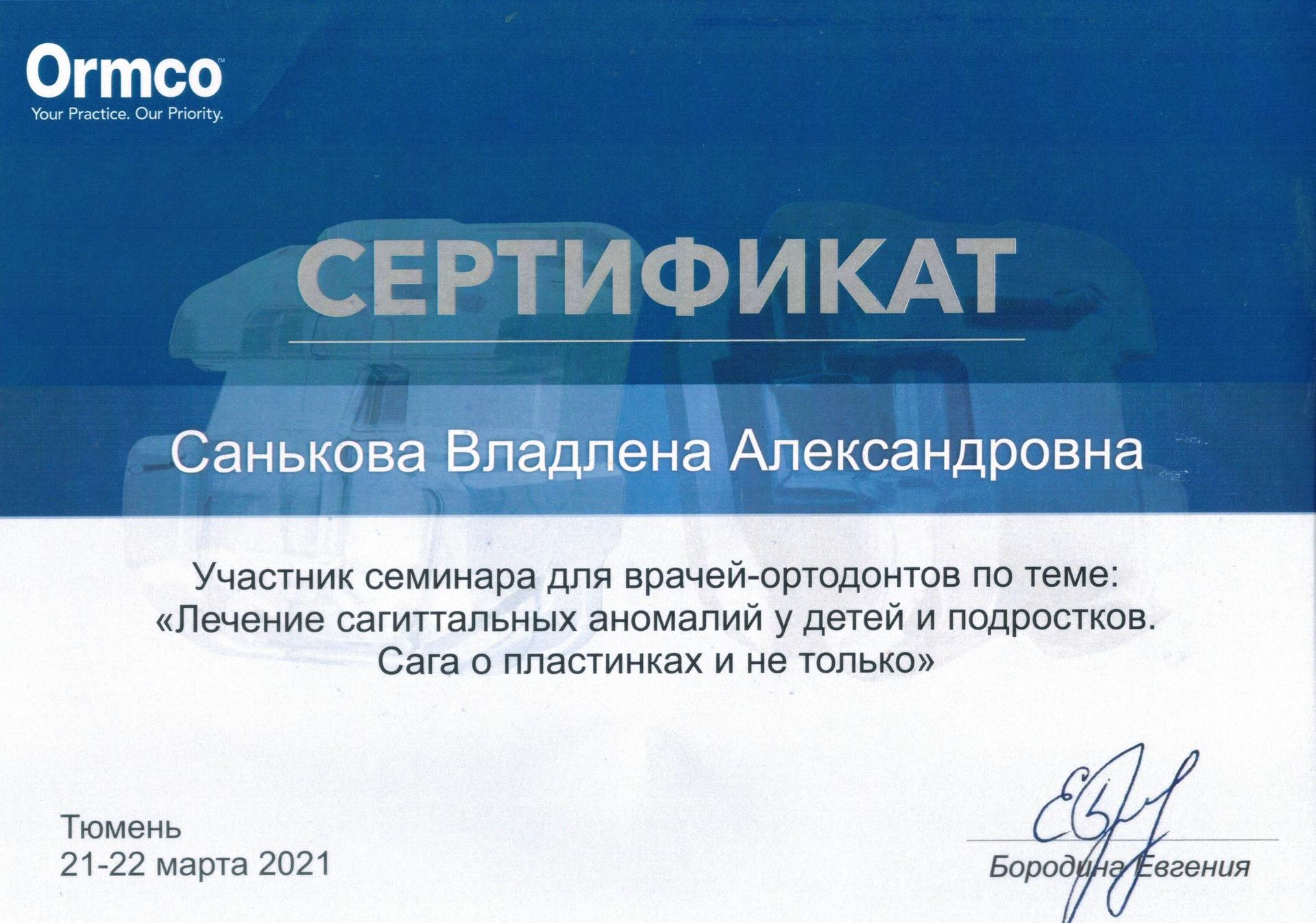 Ormco™
Your Practice. Our Priority.

СЕРТИФИКАТ

Санькова Владлена Александровна

Участник семинара для врачей-ортодонтов по теме:
«Лечение сагиттальных аномалий у детей и подростков.
Сага о пластинках и не только»

Тюмень
21-22 марта 2021

Бородина Евгения